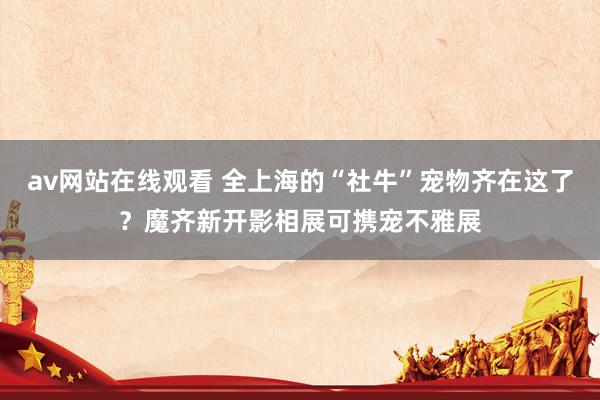 av网站在线观看 全上海的“社牛”宠物齐在这了？魔齐新开影相展可携宠不雅展